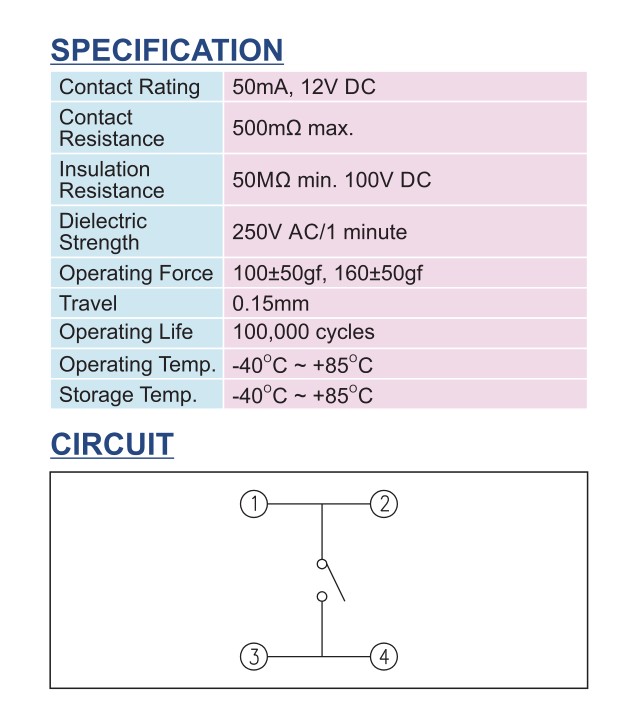 SPECIFICATION

| Contact Rating | 50mA, 12V DC |
|---|---|
| Contact Resistance | 500mΩ max. |
| Insulation Resistance | 50MΩ min. 100V DC |
| Dielectric Strength | 250V AC/1 minute |
| Operating Force | 100±50gf, 160±50gf |
| Travel | 0.15mm |
| Operating Life | 100,000 cycles |
| Operating Temp. | -40°C ~ +85°C |
| Storage Temp. | -40°C ~ +85°C |

CIRCUIT

1 2 3 4